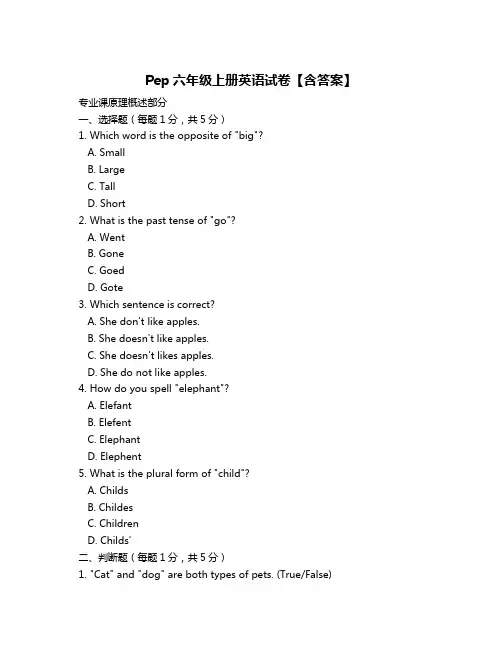 Pep 六年级上册英语试卷【含答案】

专业课原理概述部分

一、选择题（每题 1 分，共 5 分）

1. Which word is the opposite of "big"?
A. Small
B. Large
C. Tall
D. Short

2. What is the past tense of "go"?
A. Went
B. Gone
C. Goed
D. Gote

3. Which sentence is correct?
A. She don't like apples.
B. She doesn't like apples.
C. She doesn't likes apples.
D. She do not like apples.

4. How do you spell "elephant"?
A. Elefant
B. Elefent
C. Elephant
D. Elephent

5. What is the plural form of "child"?
A. Childs
B. Childes
C. Children
D. Childs'

二、判断题（每题 1 分，共 5 分）

1. "Cat" and "dog" are both types of pets. (True/False)